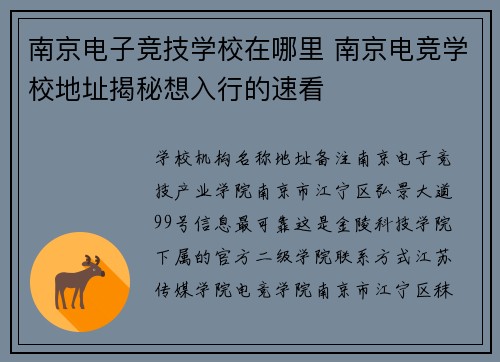 南京电子竞技学校在哪里 南京电竞学校地址揭秘想入行的速看

学校机构名称地址备注南京电子竞技产业学院南京市江宁区弘景大道99号信息最可靠这是金陵科技学院下属的官方二级学院联系方式江苏传媒学院电竞学院南京市江宁区秣